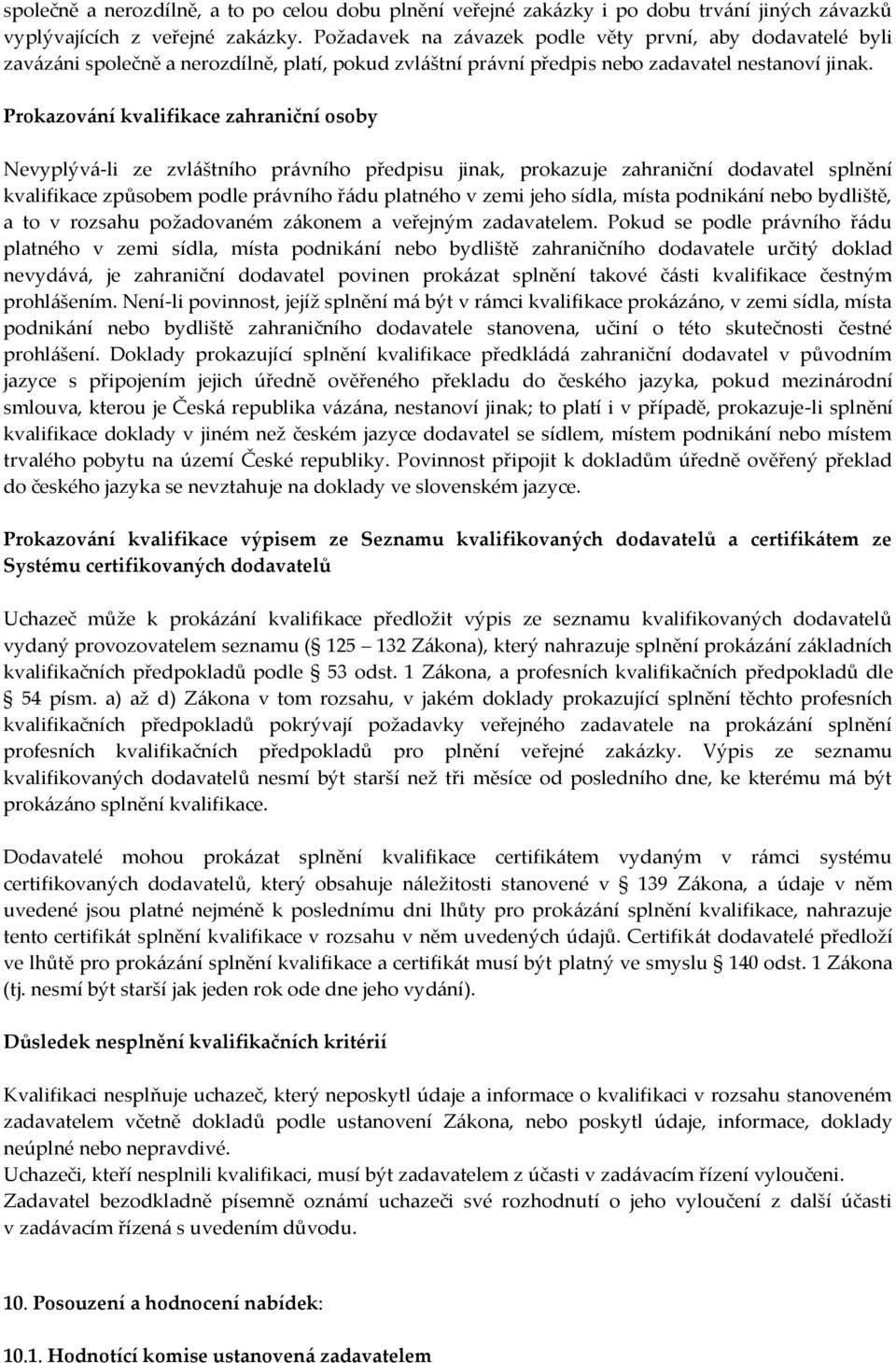 společně a nerozdílně, a to po celou dobu plnění veřejné zakázky i po dobu trvání jiných závazků vyplývajících z veřejné zakázky. Požadavek na závazek podle věty první, aby dodavatelé byli zavázáni společně a nerozdílně, platí, pokud zvláštní právní předpis nebo zadavatel nestanoví jinak.

Prokazování kvalifikace zahraniční osoby

Nevyplývá-li ze zvláštního právního předpisu jinak, prokazuje zahraniční dodavatel splnění kvalifikace způsobem podle právního řádu platného v zemi jeho sídla, místa podnikání nebo bydliště, a to v rozsahu požadovaném zákonem a veřejným zadavatelem. Pokud se podle právního řádu platného v zemi sídla, místa podnikání nebo bydliště zahraničního dodavatele určitý doklad nevydává, je zahraniční dodavatel povinen prokázat splnění takové části kvalifikace čestným prohlášením. Není-li povinnost, jejíž splnění má být v rámci kvalifikace prokázáno, v zemi sídla, místa podnikání nebo bydliště zahraničního dodavatele stanovena, učiní o této skutečnosti čestné prohlášení. Doklady prokazující splnění kvalifikace předkládá zahraniční dodavatel v původním jazyce s připojením jejich úředně ověřeného překladu do českého jazyka, pokud mezinárodní smlouva, kterou je Česká republika vázána, nestanoví jinak; to platí i v případě, prokazuje-li splnění kvalifikace doklady v jiném než českém jazyce dodavatel se sídlem, místem podnikání nebo místem trvalého pobytu na území České republiky. Povinnost připojit k dokladům úředně ověřený překlad do českého jazyka se nevztahuje na doklady ve slovenském jazyce.

Prokazování kvalifikace výpisem ze Seznamu kvalifikovaných dodavatelů a certifikátem ze Systému certifikovaných dodavatelů

Uchazeč může k prokázání kvalifikace předložit výpis ze seznamu kvalifikovaných dodavatelů vydaný provozovatelem seznamu (§ 125 – 132 Zákona), který nahrazuje splnění prokázání základních kvalifikačních předpokladů podle § 53 odst. 1 Zákona, a profesních kvalifikačních předpokladů dle § 54 písm. a) až d) Zákona v tom rozsahu, v jakém doklady prokazující splnění těchto profesních kvalifikačních předpokladů pokrývají požadavky veřejného zadavatele na prokázání splnění profesních kvalifikačních předpokladů pro plnění veřejné zakázky. Výpis ze seznamu kvalifikovaných dodavatelů nesmí být starší než tři měsíce od posledního dne, ke kterému má být prokázáno splnění kvalifikace.

Dodavatelé mohou prokázat splnění kvalifikace certifikátem vydaným v rámci systému certifikovaných dodavatelů, který obsahuje náležitosti stanovené v § 139 Zákona, a údaje v něm uvedené jsou platné nejméně k poslednímu dni lhůty pro prokázání splnění kvalifikace, nahrazuje tento certifikát splnění kvalifikace v rozsahu v něm uvedených údajů. Certifikát dodavatelé předloží ve lhůtě pro prokázání splnění kvalifikace a certifikát musí být platný ve smyslu § 140 odst. 1 Zákona (tj. nesmí být starší jak jeden rok ode dne jeho vydání).

Důsledek nesplnění kvalifikačních kritérií

Kvalifikaci nesplňuje uchazeč, který neposkytl údaje a informace o kvalifikaci v rozsahu stanoveném zadavatelem včetně dokladů podle ustanovení Zákona, nebo poskytl údaje, informace, doklady neúplné nebo nepravdivé.
Uchazeči, kteří nesplnili kvalifikaci, musí být zadavatelem z účasti v zadávacím řízení vyloučeni.
Zadavatel bezodkladně písemně oznámí uchazeči své rozhodnutí o jeho vyloučení z další účasti v zadávacím řízená s uvedením důvodu.

10. Posouzení a hodnocení nabídek:

10.1. Hodnotící komise ustanovená zadavatelem